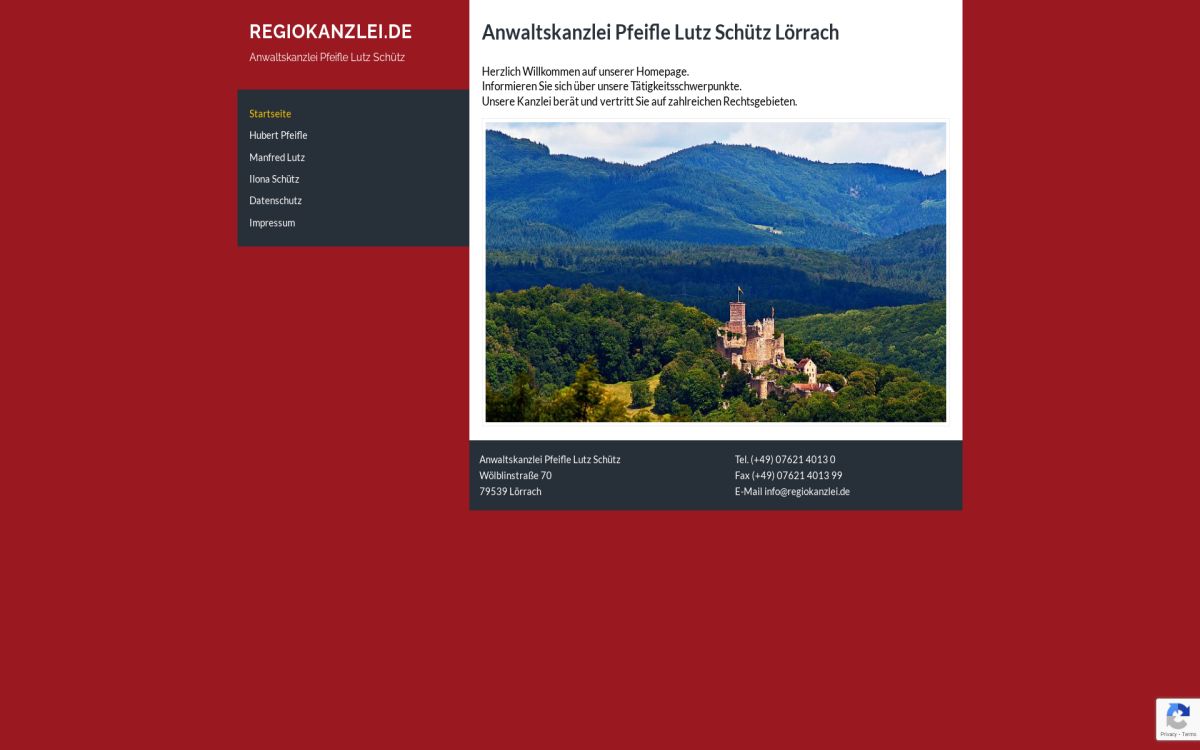 REGIOKANZLEI.DE
Anwaltskanzlei Pfeifle Lutz Schütz

Startseite
Hubert Pfeifle
Manfred Lutz
Ilona Schütz
Datenschutz
Impressum

Anwaltskanzlei Pfeifle Lutz Schütz Lörrach

Herzlich Willkommen auf unserer Homepage.
Informieren Sie sich über unsere Tätigkeitsschwerpunkte.
Unsere Kanzlei berät und vertritt Sie auf zahlreichen Rechtsgebieten.

Anwaltskanzlei Pfeifle Lutz Schütz
Wölblinstraße 70
79539 Lörrach

Tel. (+49) 07621 4013 0
Fax (+49) 07621 4013 99
E-Mail info@regiokanzlei.de

Privacy - Terms